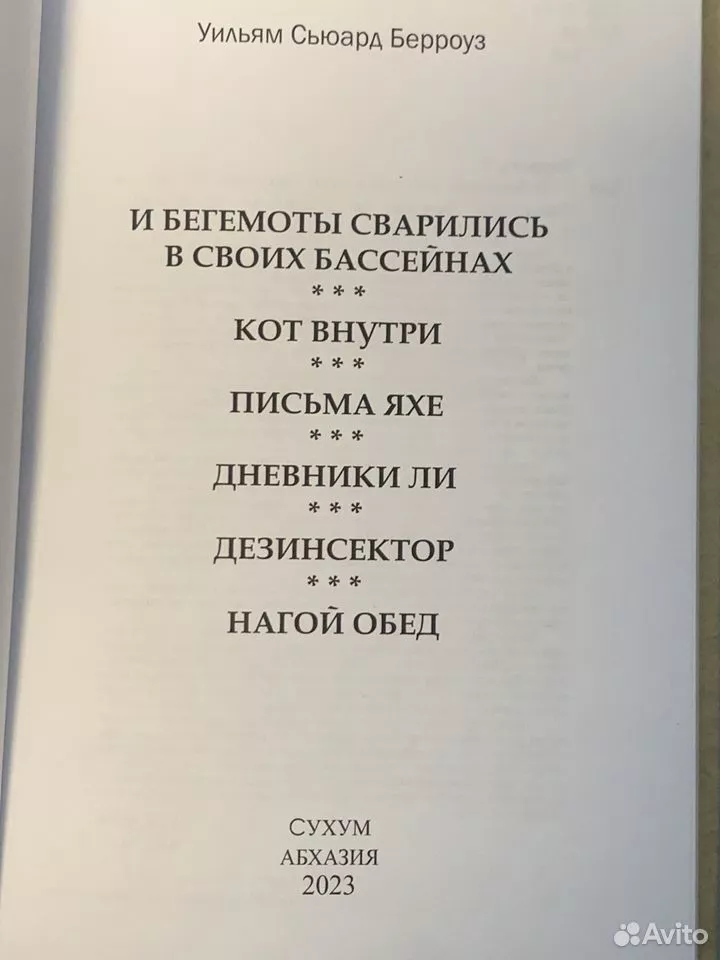 Уильям Сьюард Берроуз

И БЕГЕМОТЫ СВАРИЛИСЬ
В СВОИХ БАССЕЙНАХ
* * *
КОТ ВНУТРИ
* * *
ПИСЬМА ЯХЕ
* * *
ДНЕВНИКИ ЛИ
* * *
ДЕЗИНСЕКТОР
* * *
НАГОЙ ОБЕД

СУХУМ
АБХАЗИЯ
2023

Avito